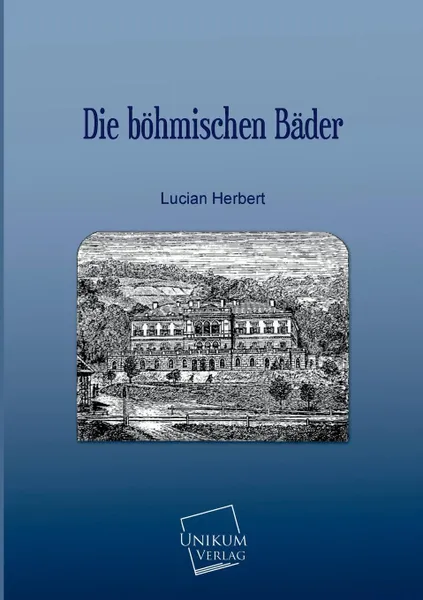 Die böhmischen Bäder

Lucian Herbert

UNIKUM
VERLAG